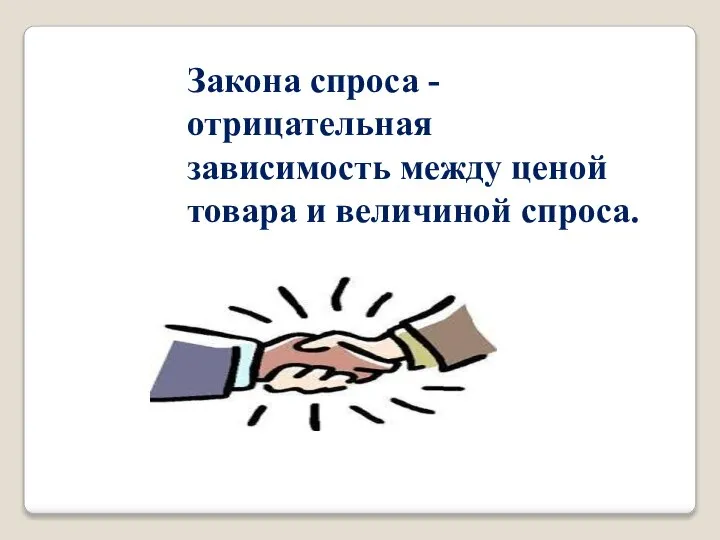 Закона спроса - отрицательная зависимость между ценой товара и величиной спроса.